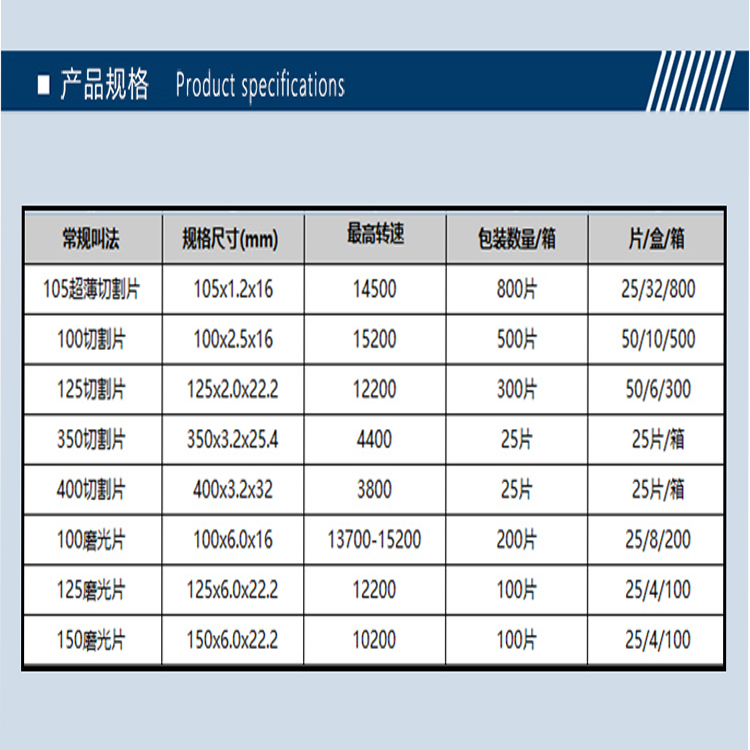 ■ 产品规格 Product specifications

| 常规叫法 | 规格尺寸(mm) | 最高转速 | 包装数量/箱 | 片/盒/箱 |
|---|---|---|---|---|
| 105超薄切割片 | 105x1.2x16 | 14500 | 800片 | 25/32/800 |
| 100切割片 | 100x2.5x16 | 15200 | 500片 | 50/10/500 |
| 125切割片 | 125x2.0x22.2 | 12200 | 300片 | 50/6/300 |
| 350切割片 | 350x3.2x25.4 | 4400 | 25片 | 25片/箱 |
| 400切割片 | 400x3.2x32 | 3800 | 25片 | 25片/箱 |
| 100磨光片 | 100x6.0x16 | 13700-15200 | 200片 | 25/8/200 |
| 125磨光片 | 125x6.0x22.2 | 12200 | 100片 | 25/4/100 |
| 150磨光片 | 150x6.0x22.2 | 10200 | 100片 | 25/4/100 |